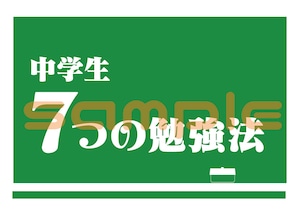 中学生
7つの勉強法

sample